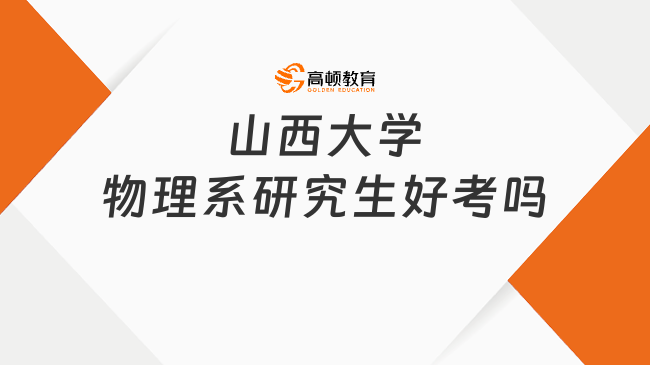 高顿教育
GOLDEN EDUCATION

山西大学
物理系研究生好考吗